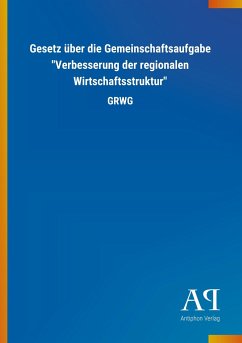 Gesetz über die Gemeinschaftsaufgabe "Verbesserung der regionalen Wirtschaftsstruktur"

GRWG

AP
Antiphon Verlag